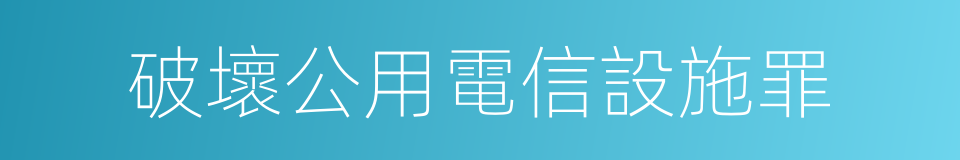 破壞公用電信設施罪